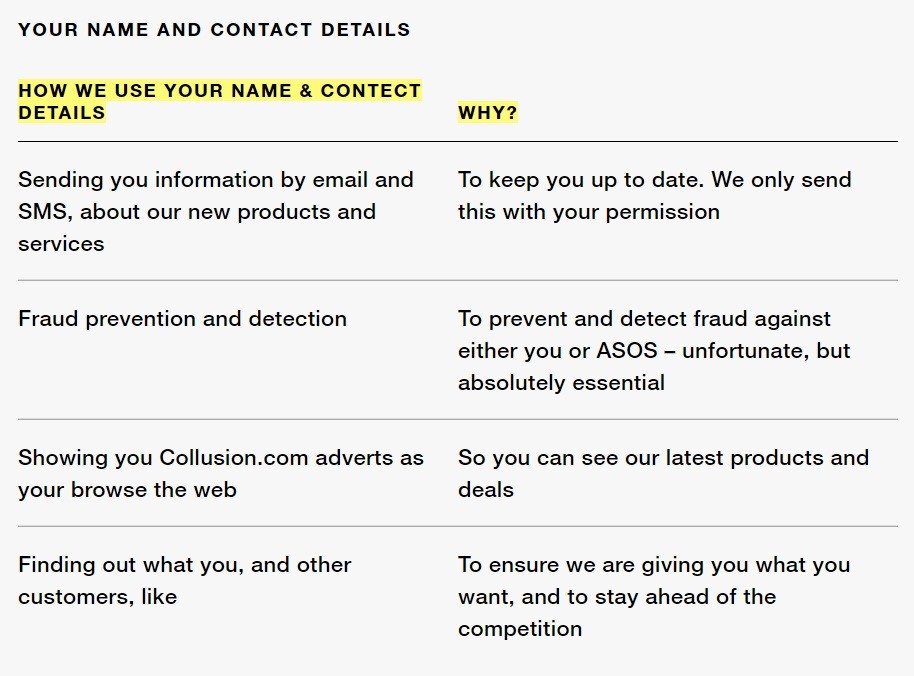 YOUR NAME AND CONTACT DETAILS

| HOW WE USE YOUR NAME & CONTECT DETAILS | WHY? |
|---|---|
| Sending you information by email and SMS, about our new products and services | To keep you up to date. We only send this with your permission |
| Fraud prevention and detection | To prevent and detect fraud against either you or ASOS – unfortunate, but absolutely essential |
| Showing you Collusion.com adverts as your browse the web | So you can see our latest products and deals |
| Finding out what you, and other customers, like | To ensure we are giving you what you want, and to stay ahead of the competition |